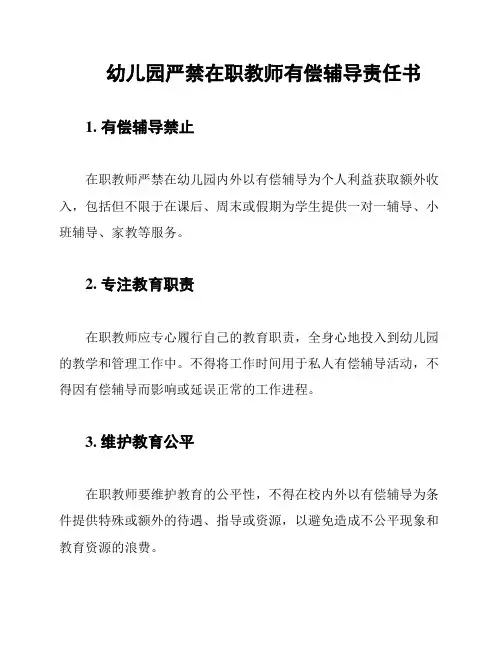 幼儿园严禁在职教师有偿辅导责任书

1. 有偿辅导禁止

在职教师严禁在幼儿园内外以有偿辅导为个人利益获取额外收入，包括但不限于在课后、周末或假期为学生提供一对一辅导、小班辅导、家教等服务。

2. 专注教育职责

在职教师应专心履行自己的教育职责，全身心地投入到幼儿园的教学和管理工作中。不得将工作时间用于私人有偿辅导活动，不得因有偿辅导而影响或延误正常的工作进程。

3. 维护教育公平

在职教师要维护教育的公平性，不得在校内外以有偿辅导为条件提供特殊或额外的待遇、指导或资源，以避免造成不公平现象和教育资源的浪费。